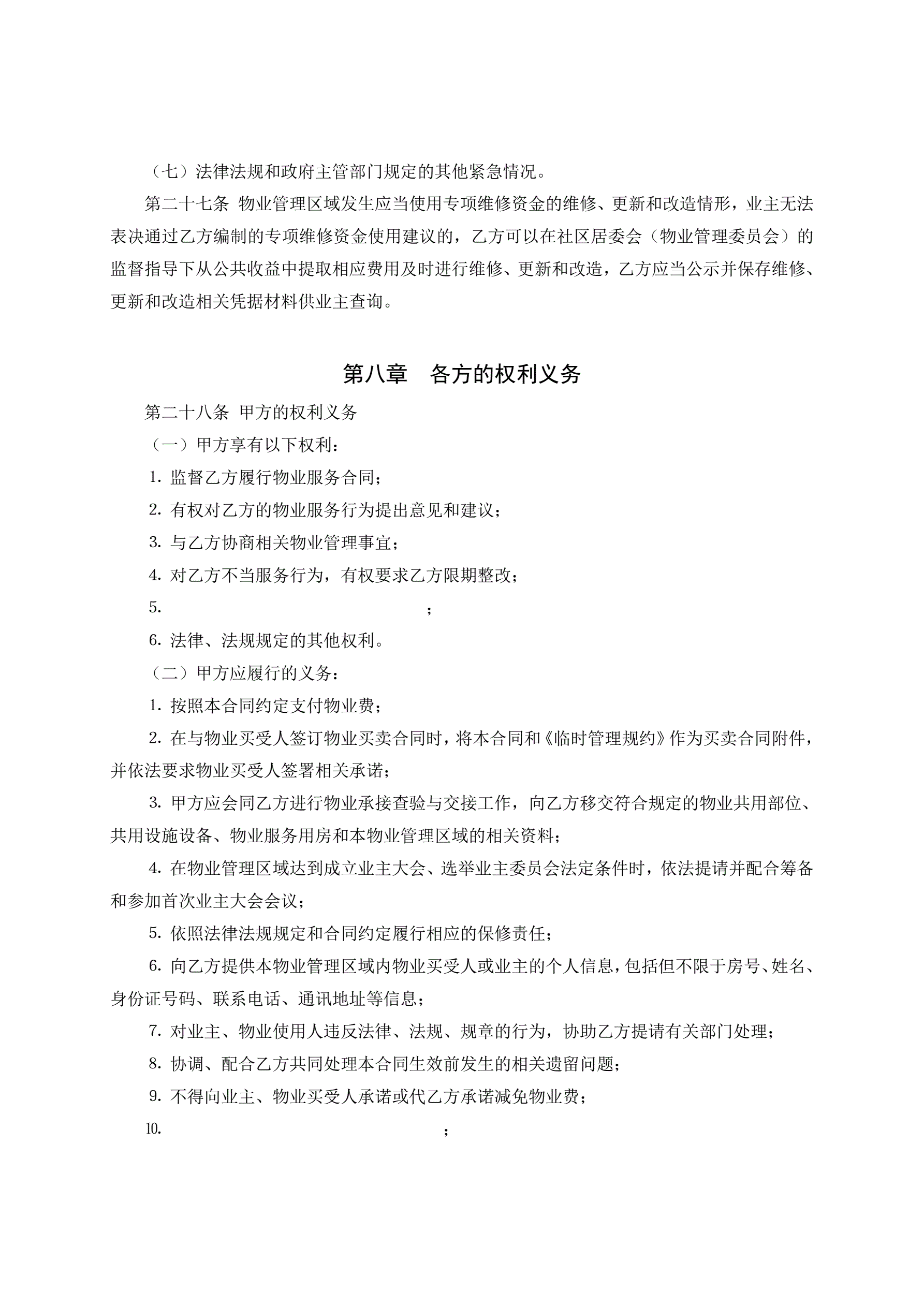 （七）法律法规和政府主管部门规定的其他紧急情况。

第二十七条 物业管理区域发生应当使用专项维修资金的维修、更新和改造情形，业主无法表决通过乙方编制的专项维修资金使用建议的，乙方可以在社区居委会（物业管理委员会）的监督指导下从公共收益中提取相应费用及时进行维修、更新和改造，乙方应当公示并保存维修、更新和改造相关凭据材料供业主查询。

第八章　各方的权利义务

第二十八条 甲方的权利义务

（一）甲方享有以下权利：

1. 监督乙方履行物业服务合同；

2. 有权对乙方的物业服务行为提出意见和建议；

3. 与乙方协商相关物业管理事宜；

4. 对乙方不当服务行为，有权要求乙方限期整改；

5. ;

6. 法律、法规规定的其他权利。

（二）甲方应履行的义务：

1. 按照本合同约定支付物业费；

2. 在与物业买受人签订物业买卖合同时，将本合同和《临时管理规约》作为买卖合同附件，并依法要求物业买受人签署相关承诺；

3. 甲方应会同乙方进行物业承接查验与交接工作，向乙方移交符合规定的物业共用部位、共用设施设备、物业服务用房和本物业管理区域的相关资料；

4. 在物业管理区域达到成立业主大会、选举业主委员会法定条件时，依法提请并配合筹备和参加首次业主大会会议；

5. 依照法律法规规定和合同约定履行相应的保修责任；

6. 向乙方提供本物业管理区域内物业买受人或业主的个人信息，包括但不限于房号、姓名、身份证号码、联系电话、通讯地址等信息；

7. 对业主、物业使用人违反法律、法规、规章的行为，协助乙方提请有关部门处理；

8. 协调、配合乙方共同处理本合同生效前发生的相关遗留问题；

9. 不得向业主、物业买受人承诺或代乙方承诺减免物业费；

10. ;